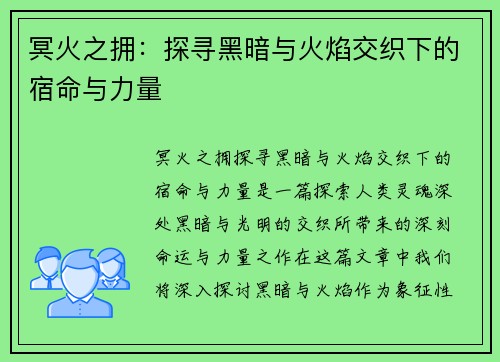 冥火之拥：探寻黑暗与火焰交织下的宿命与力量

冥火之拥探寻黑暗与火焰交织下的宿命与力量是一篇探索人类灵魂深处黑暗与光明的交织所带来的深刻命运与力量之作在这篇文章中我们将深入探讨黑暗与火焰作为象征性